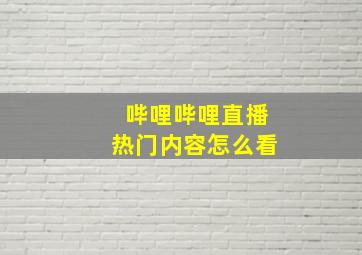 哔哩哔哩直播
热门内容怎么看